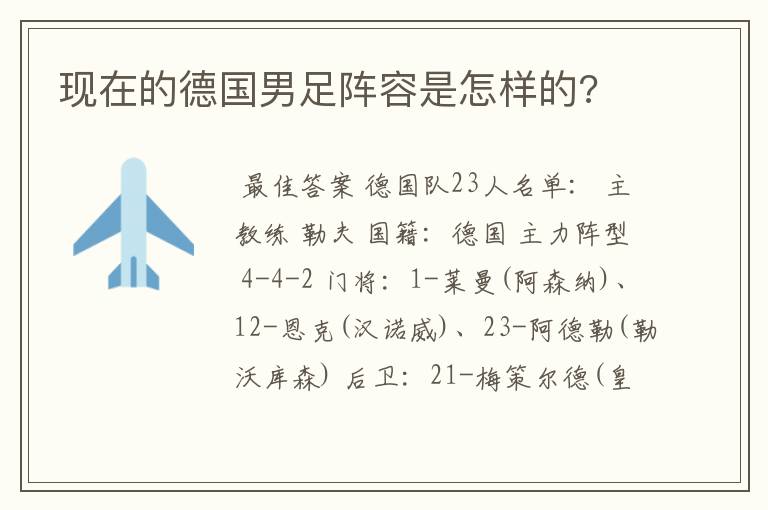 现在的德国男足阵容是怎样的?

最佳答案 德国队23人名单: 主教练 勒夫 国籍: 德国 主力阵型 4-4-2 门将: 1-莱曼(阿森纳)、12-恩克(汉诺威)、23-阿德勒(勒沃库森) 后卫: 21-梅策尔德(皇